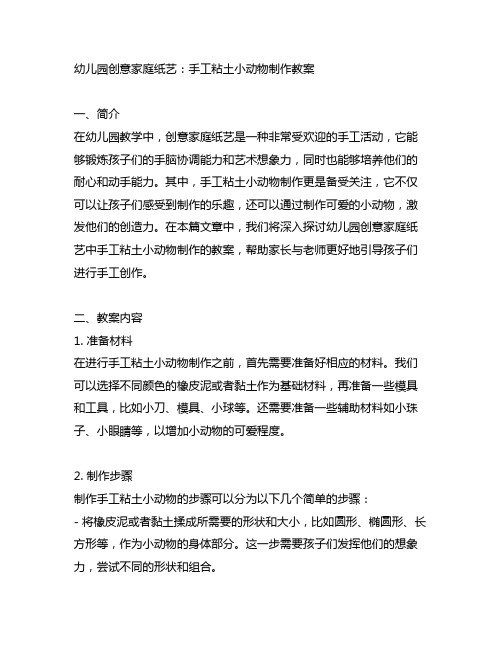 幼儿园创意家庭纸艺：手工粘土小动物制作教案

一、简介
在幼儿园教学中，创意家庭纸艺是一种非常受欢迎的手工活动，它能够锻炼孩子们的手脑协调能力和艺术想象力，同时也能够培养他们的耐心和动手能力。其中，手工粘土小动物制作更是备受关注，它不仅可以让孩子们感受到制作的乐趣，还可以通过制作可爱的小动物，激发他们的创造力。在本篇文章中，我们将深入探讨幼儿园创意家庭纸艺中手工粘土小动物制作的教案，帮助家长与老师更好地引导孩子们进行手工创作。

二、教案内容
1. 准备材料
在进行手工粘土小动物制作之前，首先需要准备好相应的材料。我们可以选择不同颜色的橡皮泥或者黏土作为基础材料，再准备一些模具和工具，比如小刀、模具、小球等。还需要准备一些辅助材料如小珠子、小眼睛等，以增加小动物的可爱程度。

2. 制作步骤
制作手工粘土小动物的步骤可以分为以下几个简单的步骤：
- 将橡皮泥或者黏土揉成所需要的形状和大小，比如圆形、椭圆形、长方形等，作为小动物的身体部分。这一步需要孩子们发挥他们的想象力，尝试不同的形状和组合。